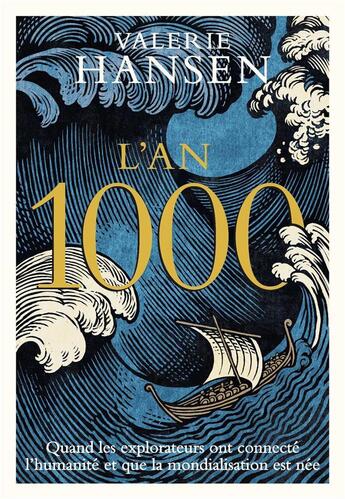 VALERIE
HANSEN

L'AN
1000

Quand les explorateurs ont connecté l'humanité et que la mondialisation est née